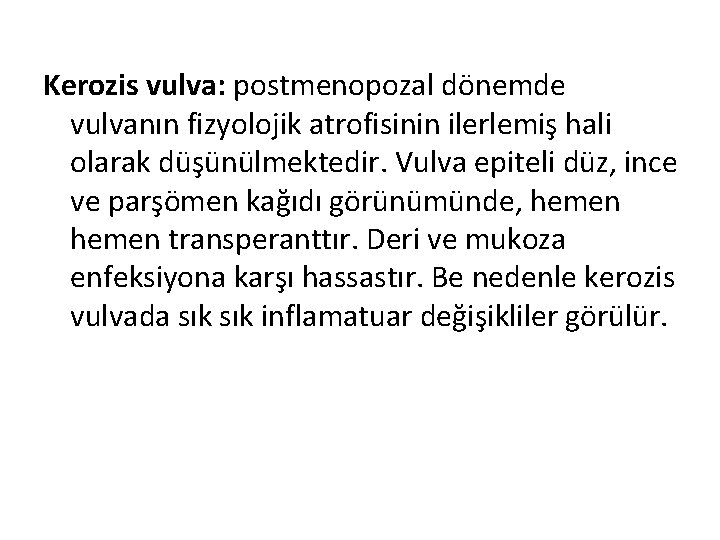 Kerozis vulva: postmenopozal dönemde vulvanın fizyolojik atrofisinin ilerlemiş hali olarak düşünülmektedir. Vulva epiteli düz, ince ve parşömen kağıdı görünümünde, hemen hemen transperanttır. Deri ve mukoza enfeksiyona karşı hassastır. Be nedenle kerozis vulvada sık sık inflamatuar değişikliler görülür.